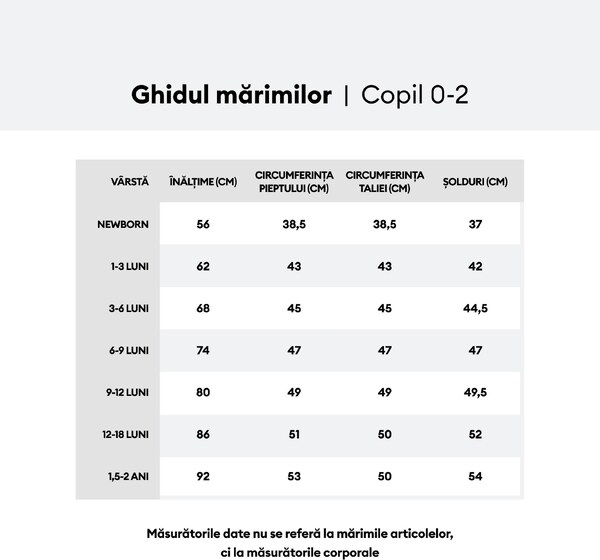 Ghidul mărimilor | Copil 0-2

| VÂRSTĂ | ÎNĂLȚIME (CM) | CIRCUMFERINȚA PIEPTULUI (CM) | CIRCUMFERINȚA TALIEI (CM) | ȘOLDURI (CM) |
|---|---|---|---|---|
| NEWBORN | 56 | 38,5 | 38,5 | 37 |
| 1-3 LUNI | 62 | 43 | 43 | 42 |
| 3-6 LUNI | 68 | 45 | 45 | 44,5 |
| 6-9 LUNI | 74 | 47 | 47 | 47 |
| 9-12 LUNI | 80 | 49 | 49 | 49,5 |
| 12-18 LUNI | 86 | 51 | 50 | 52 |
| 1,5-2 ANI | 92 | 53 | 50 | 54 |

Măsurătorile date nu se referă la mărimile articolelor, ci la măsurătorile corporale